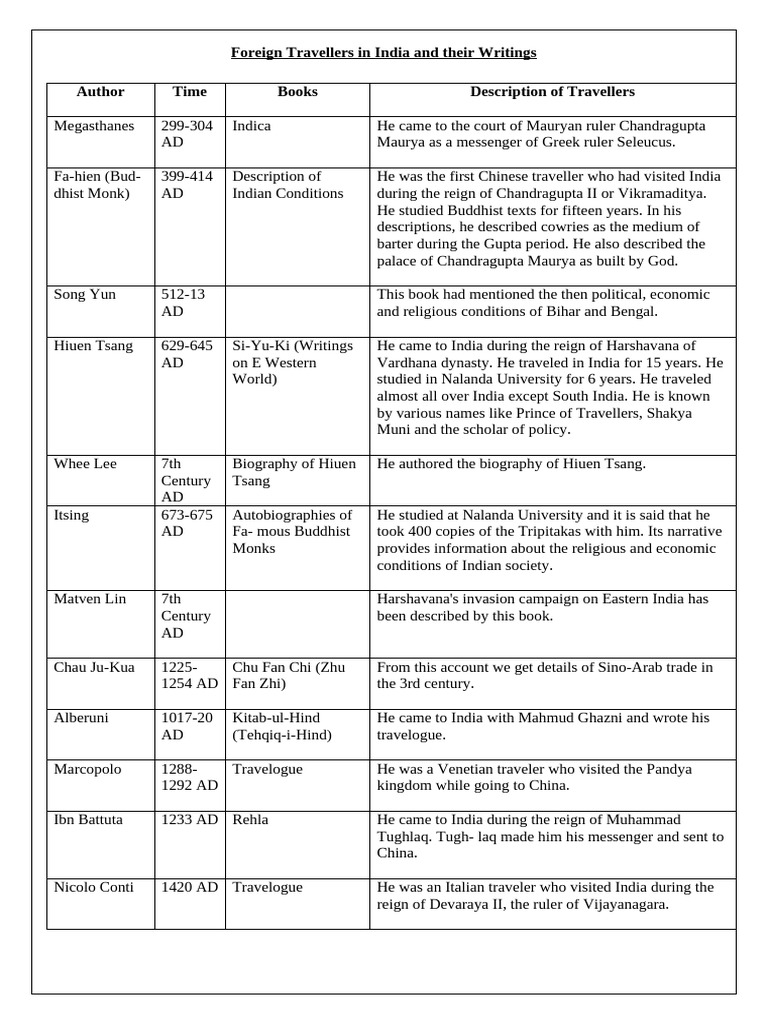 Foreign Travellers in India and their Writings

| Author | Time | Books | Description of Travellers |
|---|---|---|---|
| Megasthanes | 299-304 AD | Indica | He came to the court of Mauryan ruler Chandragupta Maurya as a messenger of Greek ruler Seleucus. |
| Fa-hien (Buddhist Monk) | 399-414 AD | Description of Indian Conditions | He was the first Chinese traveller who had visited India during the reign of Chandragupta II or Vikramaditya. He studied Buddhist texts for fifteen years. In his descriptions, he described cowries as the medium of barter during the Gupta period. He also described the palace of Chandragupta Maurya as built by God. |
| Song Yun | 512-13 AD | | This book had mentioned the then political, economic and religious conditions of Bihar and Bengal. |
| Hiuen Tsang | 629-645 AD | Si-Yu-Ki (Writings on E Western World) | He came to India during the reign of Harshavana of Vardhana dynasty. He traveled in India for 15 years. He studied in Nalanda University for 6 years. He traveled almost all over India except South India. He is known by various names like Prince of Travellers, Shakya Muni and the scholar of policy. |
| Whee Lee | 7th Century AD | Biography of Hiuen Tsang | He authored the biography of Hiuen Tsang. |
| Itsing | 673-675 AD | Autobiographies of Fa- mous Buddhist Monks | He studied at Nalanda University and it is said that he took 400 copies of the Tripitakas with him. Its narrative provides information about the religious and economic conditions of Indian society. |
| Matven Lin | 7th Century AD | | Harshavana's invasion campaign on Eastern India has been described by this book. |
| Chau Ju-Kua | 1225-1254 AD | Chu Fan Chi (Zhu Fan Zhi) | From this account we get details of Sino-Arab trade in the 3rd century. |
| Alberuni | 1017-20 AD | Kitab-ul-Hind (Tehqiq-i-Hind) | He came to India with Mahmud Ghazni and wrote his travelogue. |
| Marcopolo | 1288-1292 AD | Travelogue | He was a Venetian traveler who visited the Pandya kingdom while going to China. |
| Ibn Battuta | 1233 AD | Rehla | He came to India during the reign of Muhammad Tughlaq. Tugh- laq made him his messenger and sent to China. |
| Nicolo Conti | 1420 AD | Travelogue | He was an Italian traveler who visited India during the reign of Devaraya II, the ruler of Vijayanagara. |